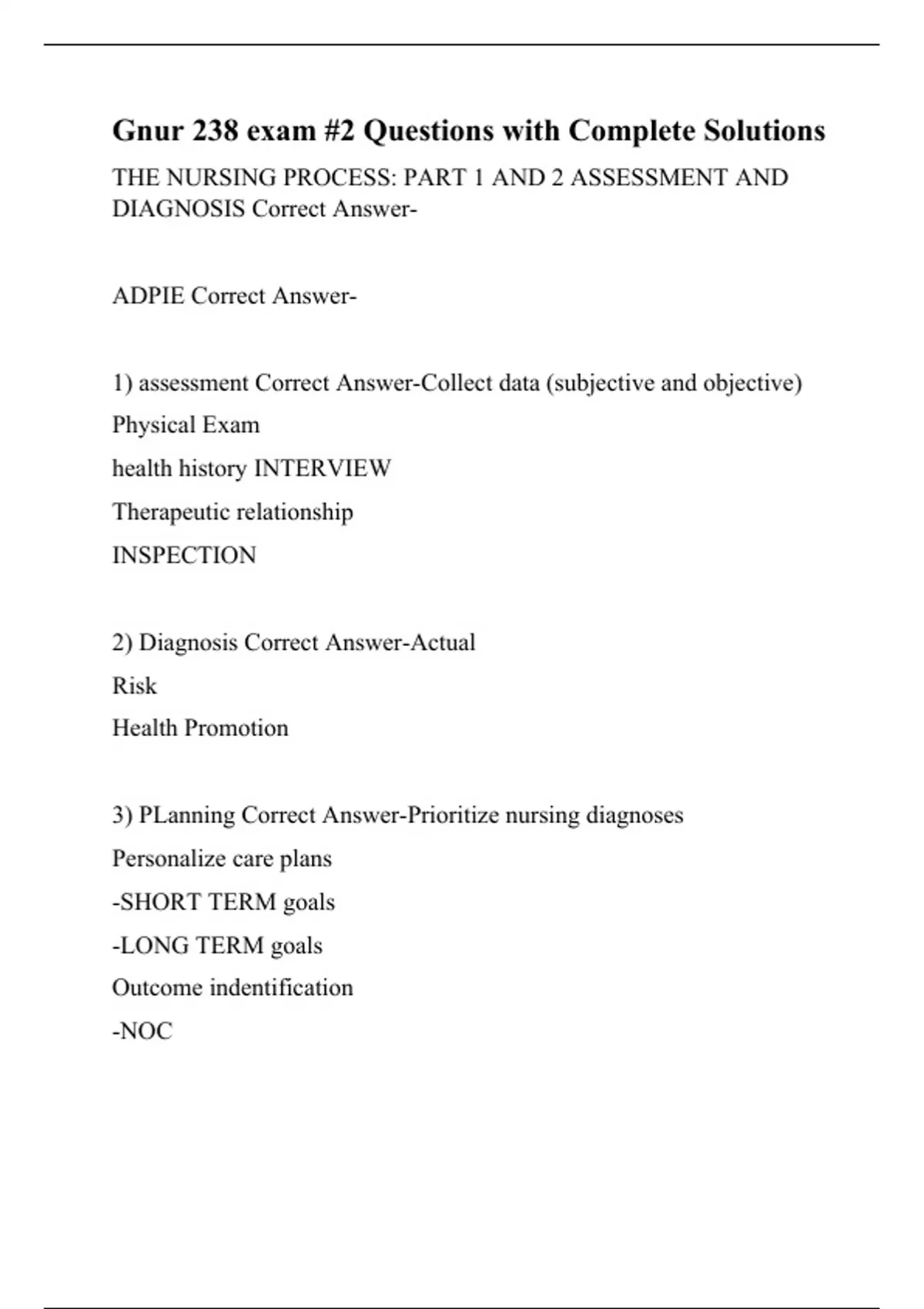 Gnur 238 exam #2 Questions with Complete Solutions

THE NURSING PROCESS: PART 1 AND 2 ASSESSMENT AND DIAGNOSIS Correct Answer-

ADPIE Correct Answer-

1) assessment Correct Answer-Collect data (subjective and objective)

Physical Exam

health history INTERVIEW

Therapeutic relationship

INSPECTION

2) Diagnosis Correct Answer-Actual

Risk

Health Promotion

3) PLanning Correct Answer-Prioritize nursing diagnoses

Personalize care plans

-SHORT TERM goals

-LONG TERM goals

Outcome indentification

-NOC